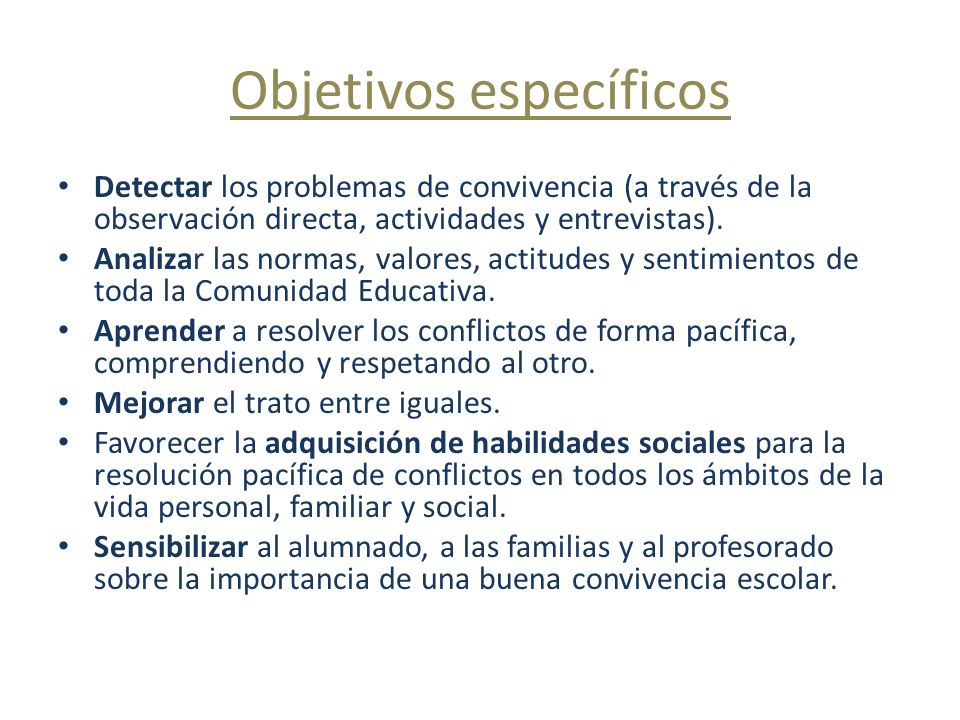 Objetivos específicos

• Detectar los problemas de convivencia (a través de la observación directa, actividades y entrevistas).
• Analizar las normas, valores, actitudes y sentimientos de toda la Comunidad Educativa.
• Aprender a resolver los conflictos de forma pacífica, comprendiendo y respetando al otro.
• Mejorar el trato entre iguales.
• Favorecer la adquisición de habilidades sociales para la resolución pacífica de conflictos en todos los ámbitos de la vida personal, familiar y social.
• Sensibilizar al alumnado, a las familias y al profesorado sobre la importancia de una buena convivencia escolar.